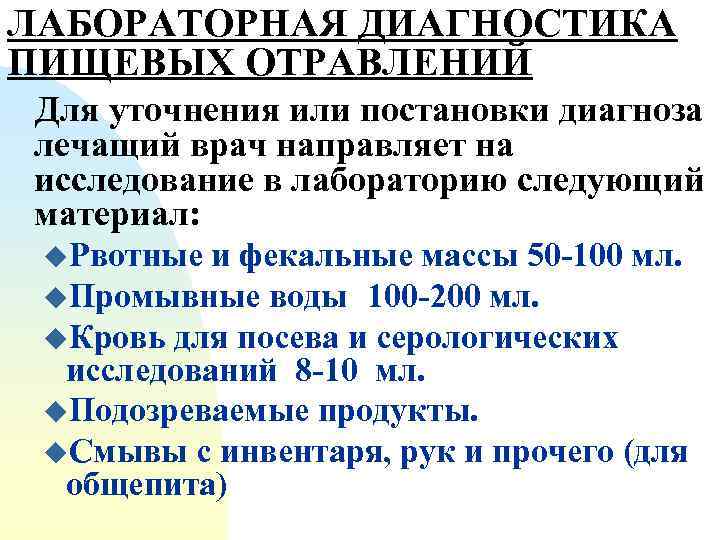 ЛАБОРАТОРНАЯ ДИАГНОСТИКА ПИЩЕВЫХ ОТРАВЛЕНИЙ

Для уточнения или постановки диагноза лечащий врач направляет на исследование в лабораторию следующий материал:

• Рвотные и фекальные массы 50-100 мл.
• Промывные воды 100-200 мл.
• Кровь для посева и серологических исследований 8-10 мл.
• Подозреваемые продукты.
• Смывы с инвентаря, рук и прочего (для общепита)